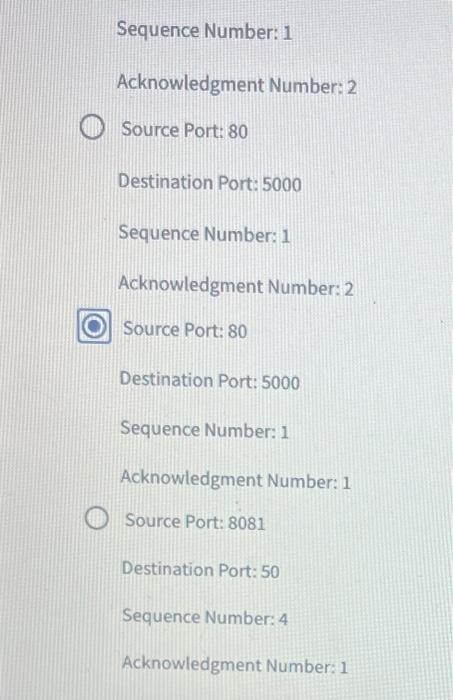 Sequence Number: 1

Acknowledgment Number: 2

Source Port: 80

Destination Port: 5000

Sequence Number: 1

Acknowledgment Number: 2

Source Port: 80

Destination Port: 5000

Sequence Number: 1

Acknowledgment Number: 1

Source Port: 8081

Destination Port: 50

Sequence Number: 4

Acknowledgment Number: 1